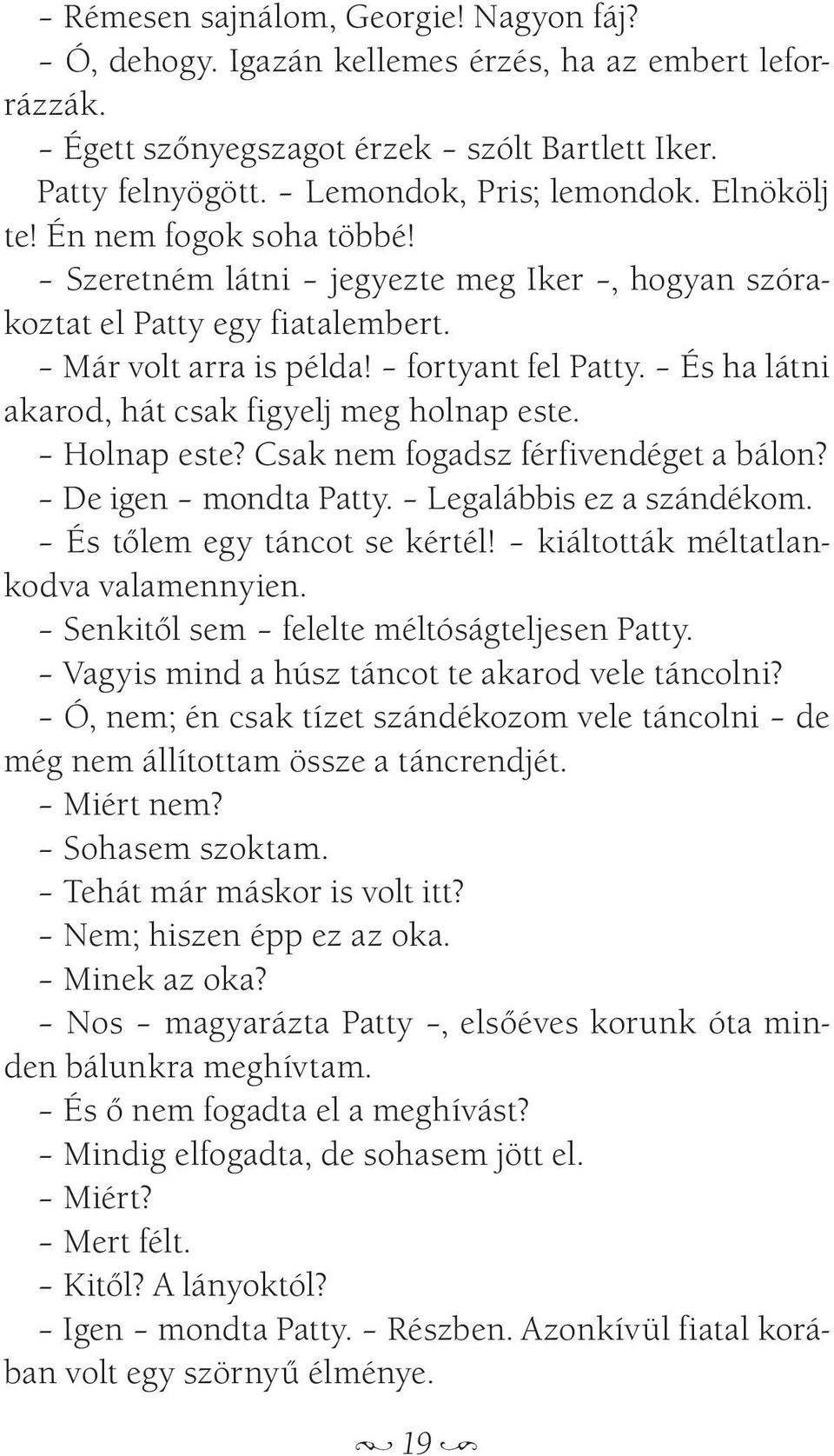 – Rémesen sajnálom, Georgie! Nagyon fáj?
– Ó, dehogy. Igazán kellemes érzés, ha az embert leforrázzák.
– Égett szőnyegszagot érzek – szólt Bartlett Iker.
Patty felnyögött. – Lemondok, Pris; lemondok. Elnökölj te! Én nem fogok soha többé!
– Szeretném látni – jegyezte meg Iker –, hogyan szórakoztat el Patty egy fiatalembert.
– Már volt arra is példa! – fortyant fel Patty. – És ha látni akarod, hát csak figyelj meg holnap este.
– Holnap este? Csak nem fogadsz férfivendéget a bálon?
– De igen – mondta Patty. – Legalábbis ez a szándékom.
– És tőlem egy táncot se kértél! – kiáltották méltatlankodva valamennyien.
– Senkitől sem – felelte méltóságteljesen Patty.
– Vagyis mind a húsz táncot te akarod vele táncolni?
– Ó, nem; én csak tízet szándékozom vele táncolni – de még nem állítottam össze a táncrendjét.
– Miért nem?
– Sohasem szoktam.
– Tehát már máskor is volt itt?
– Nem; hiszen épp ez az oka.
– Minek az oka?
– Nos – magyarázta Patty –, elsőéves korunk óta minden bálunkra meghívtam.
– És ő nem fogadta el a meghívást?
– Mindig elfogadta, de sohasem jött el.
– Miért?
– Mert félt.
– Kitől? A lányoktól?
– Igen – mondta Patty. – Részben. Azonkívül fiatal korában volt egy szörnyű élménye.

19